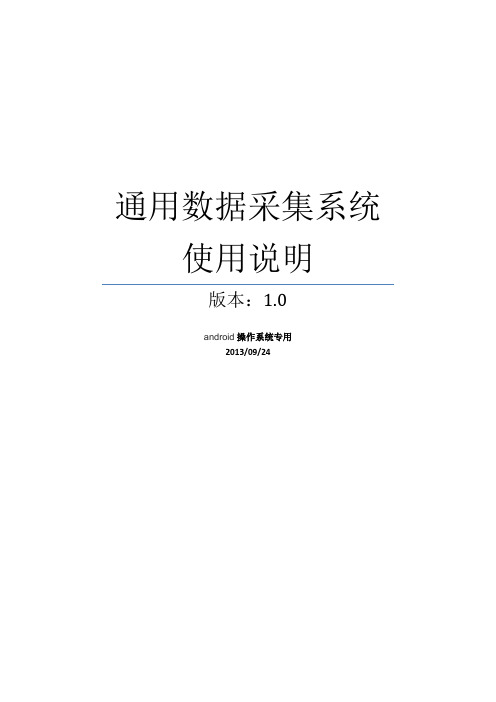 通用数据采集系统
使用说明

版本：1.0

android 操作系统专用
2013/09/24